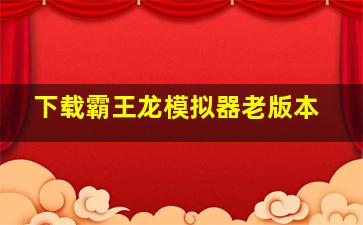 下载霸王龙模拟器老版本